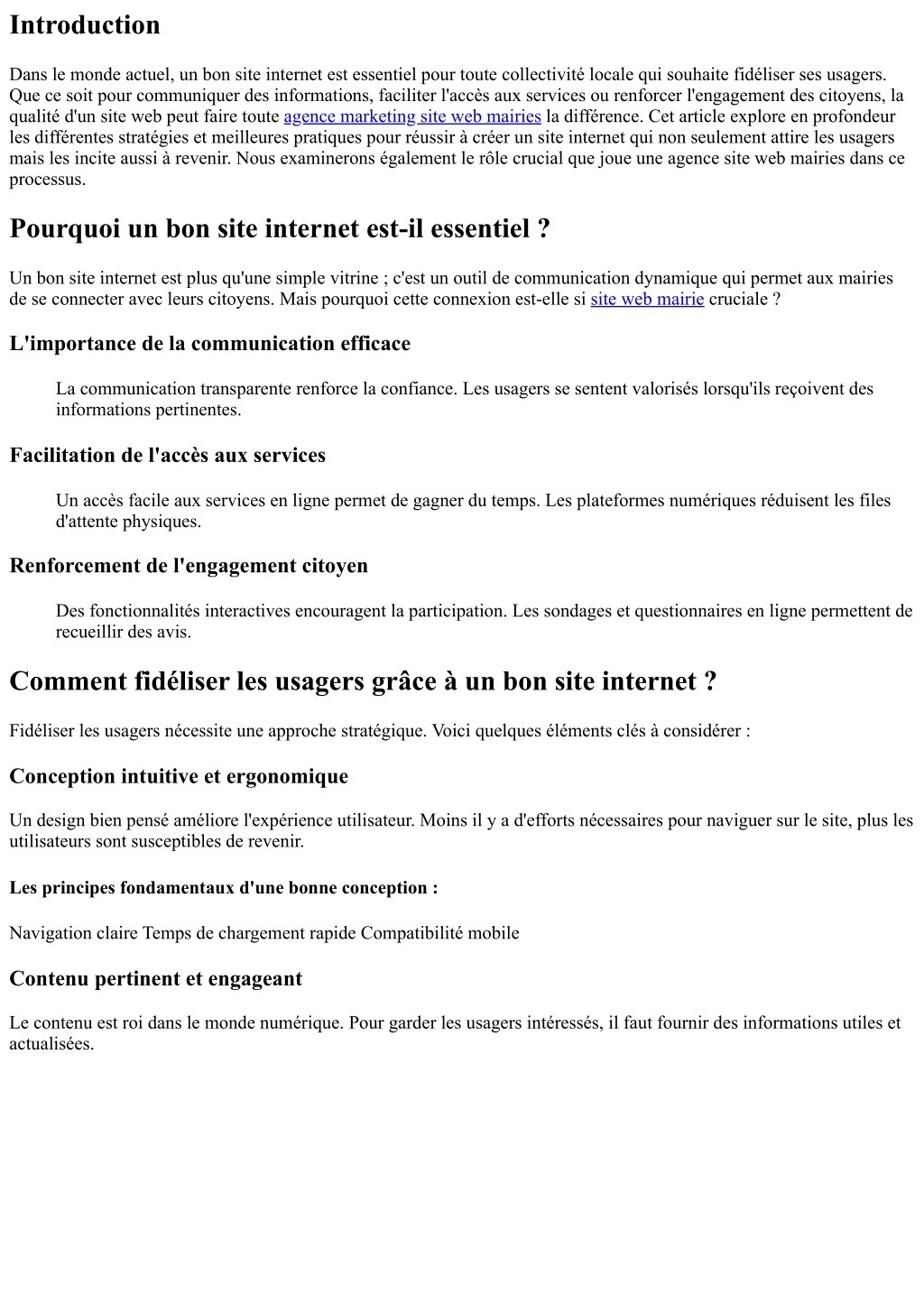 Introduction

Dans le monde actuel, un bon site internet est essentiel pour toute collectivité locale qui souhaite fidéliser ses usagers. Que ce soit pour communiquer des informations, faciliter l'accès aux services ou renforcer l'engagement des citoyens, la qualité d'un site web peut faire toute agence marketing site web mairies la différence. Cet article explore en profondeur les différentes stratégies et meilleures pratiques pour réussir à créer un site internet qui non seulement attire les usagers mais les incite aussi à revenir. Nous examinerons également le rôle crucial que joue une agence site web mairies dans ce processus.

Pourquoi un bon site internet est-il essentiel ?

Un bon site internet est plus qu'une simple vitrine ; c'est un outil de communication dynamique qui permet aux mairies de se connecter avec leurs citoyens. Mais pourquoi cette connexion est-elle si site web mairie cruciale ?

L'importance de la communication efficace

La communication transparente renforce la confiance. Les usagers se sentent valorisés lorsqu'ils reçoivent des informations pertinentes.

Facilitation de l'accès aux services

Un accès facile aux services en ligne permet de gagner du temps. Les plateformes numériques réduisent les files d'attente physiques.

Renforcement de l'engagement citoyen

Des fonctionnalités interactives encouragent la participation. Les sondages et questionnaires en ligne permettent de recueillir des avis.

Comment fidéliser les usagers grâce à un bon site internet ?

Fidéliser les usagers nécessite une approche stratégique. Voici quelques éléments clés à considérer :

Conception intuitive et ergonomique

Un design bien pensé améliore l'expérience utilisateur. Moins il y a d'efforts nécessaires pour naviguer sur le site, plus les utilisateurs sont susceptibles de revenir.

Les principes fondamentaux d'une bonne conception :

Navigation claire Temps de chargement rapide Compatibilité mobile

Contenu pertinent et engageant

Le contenu est roi dans le monde numérique. Pour garder les usagers intéressés, il faut fournir des informations utiles et actualisées.